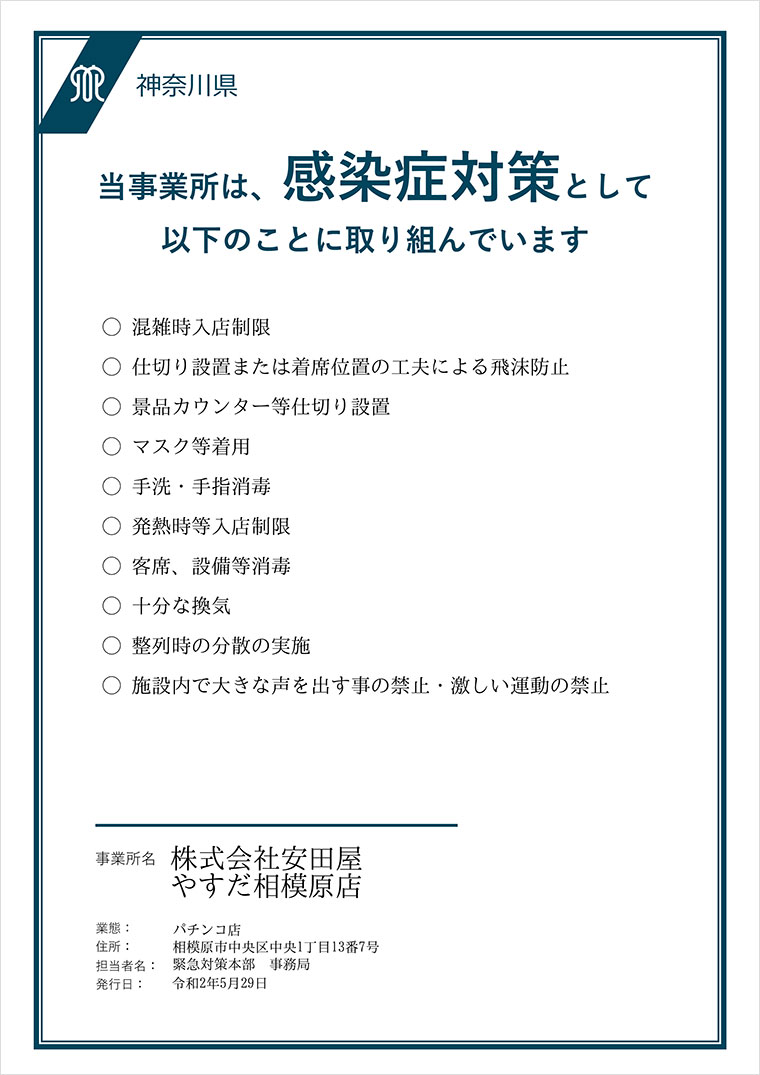 神奈川県

当事業所は、感染症対策として
以下のことに取り組んでいます

○ 混雑時入店制限
○ 仕切り設置または着席位置の工夫による飛沫防止
○ 景品カウンター等仕切り設置
○ マスク等着用
○ 手洗・手指消毒
○ 発熱時等入店制限
○ 客席、設備等消毒
○ 十分な換気
○ 整列時の分散の実施
○ 施設内で大きな声を出す事の禁止・激しい運動の禁止

事業所名 株式会社安田屋
やすだ相模原店

業態： パチンコ店
住所： 相模原市中央区中央1丁目13番7号
担当者名： 緊急対策本部 事務局
発行日： 令和2年5月29日